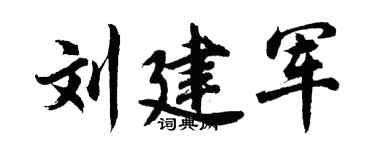 刘建军

词典网